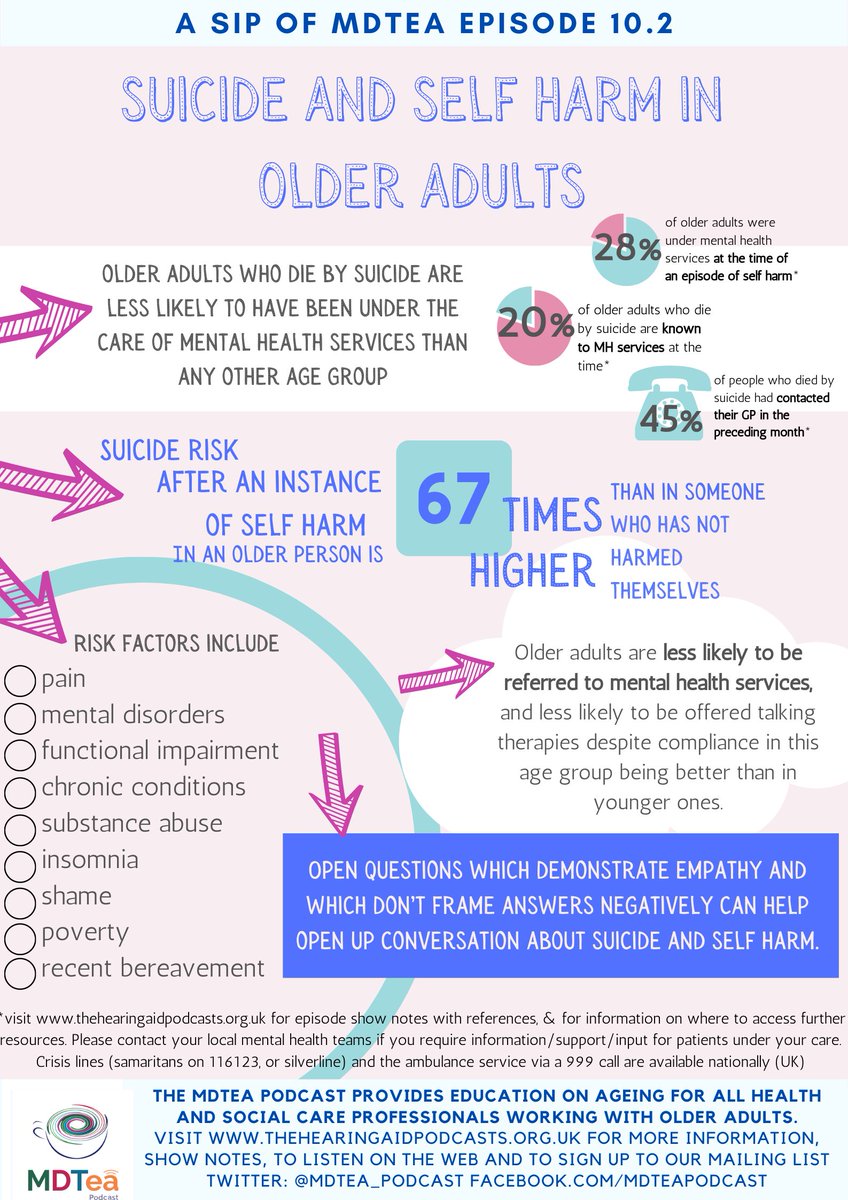 A SIP OF MDTEA EPISODE 10.2

SUICIDE AND SELF HARM IN OLDER ADULTS

OLDER ADULTS WHO DIE BY SUICIDE ARE LESS LIKELY TO HAVE BEEN UNDER THE CARE OF MENTAL HEALTH SERVICES THAN ANY OTHER AGE GROUP

28% of older adults were under mental health services at the time of an episode of self harm*

20% of older adults who die by suicide are known to MH services at the time*

45% of people who died by suicide had contacted their GP in the preceding month*

SUICIDE RISK AFTER AN INSTANCE OF SELF HARM IN AN OLDER PERSON IS 67 TIMES HIGHER THAN IN SOMEONE WHO HAS NOT HARMED THEMSELVES

RISK FACTORS INCLUDE
pain
mental disorders
functional impairment
chronic conditions
substance abuse
insomnia
shame
poverty
recent bereavement

Older adults are less likely to be referred to mental health services, and less likely to be offered talking therapies despite compliance in this age group being better than in younger ones.

OPEN QUESTIONS WHICH DEMONSTRATE EMPATHY AND WHICH DON'T FRAME ANSWERS NEGATIVELY CAN HELP OPEN UP CONVERSATION ABOUT SUICIDE AND SELF HARM.

*visit www.thehearingaidpodcasts.org.uk for episode show notes with references, & for information on where to access further resources. Please contact your local mental health teams if you require information/support/input for patients under your care. Crisis lines (samaritans on 116123, or silverline) and the ambulance service via a 999 call are available nationally (UK)

MDTea Podcast

THE MDTEA PODCAST PROVIDES EDUCATION ON AGEING FOR ALL HEALTH AND SOCIAL CARE PROFESSIONALS WORKING WITH OLDER ADULTS.
VISIT WWW.THEHEARINGAIDPODCASTS.ORG.UK FOR MORE INFORMATION, SHOW NOTES, TO LISTEN ON THE WEB AND TO SIGN UP TO OUR MAILING LIST
TWITTER: @MDTEA_PODCAST FACEBOOK.COM/MDTEAPODCAST